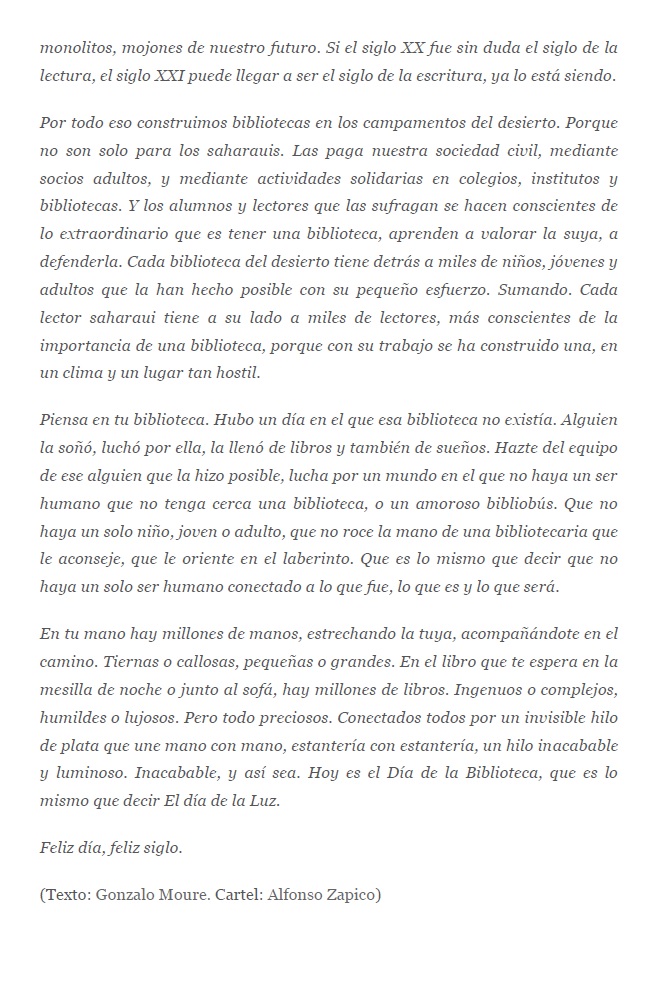 monolitos, mojones de nuestro futuro. Si el siglo XX fue sin duda el siglo de la lectura, el siglo XXI puede llegar a ser el siglo de la escritura, ya lo está siendo.

Por todo eso construimos bibliotecas en los campamentos del desierto. Porque no son solo para los saharauis. Las paga nuestra sociedad civil, mediante socios adultos, y mediante actividades solidarias en colegios, institutos y bibliotecas. Y los alumnos y lectores que las sufragan se hacen conscientes de lo extraordinario que es tener una biblioteca, aprenden a valorar la suya, a defenderla. Cada biblioteca del desierto tiene detrás a miles de niños, jóvenes y adultos que la han hecho posible con su pequeño esfuerzo. Sumando. Cada lector saharaui tiene a su lado a miles de lectores, más conscientes de la importancia de una biblioteca, porque con su trabajo se ha construido una, en un clima y un lugar tan hostil.

Piensa en tu biblioteca. Hubo un día en el que esa biblioteca no existía. Alguien la soñó, luchó por ella, la llenó de libros y también de sueños. Hazte del equipo de ese alguien que la hizo posible, lucha por un mundo en el que no haya un ser humano que no tenga cerca una biblioteca, o un amoroso bibliobús. Que no haya un solo niño, joven o adulto, que no roce la mano de una bibliotecaria que le aconseje, que le oriente en el laberinto. Que es lo mismo que decir que no haya un solo ser humano conectado a lo que fue, lo que es y lo que será.

En tu mano hay millones de manos, estrechando la tuya, acompañándote en el camino. Tiernas o callosas, pequeñas o grandes. En el libro que te espera en la mesilla de noche o junto al sofá, hay millones de libros. Ingenuos o complejos, humildes o lujosos. Pero todo preciosos. Conectados todos por un invisible hilo de plata que une mano con mano, estantería con estantería, un hilo inacabable y luminoso. Inacabable, y así sea. Hoy es el Día de la Biblioteca, que es lo mismo que decir El día de la Luz.

Feliz día, feliz siglo.

(Texto: Gonzalo Moure. Cartel: Alfonso Zapico)